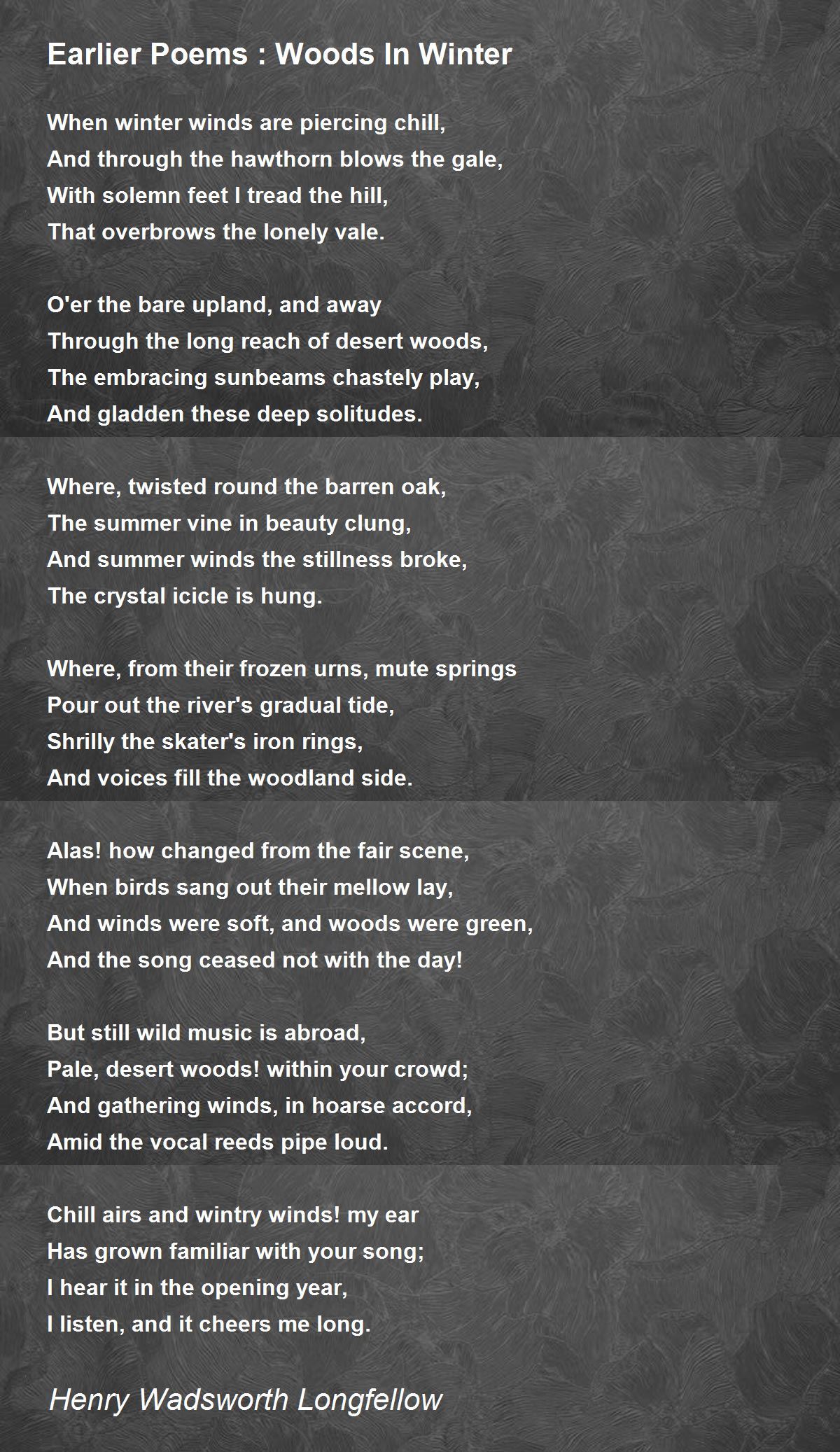 Earlier Poems : Woods In Winter

When winter winds are piercing chill,
And through the hawthorn blows the gale,
With solemn feet I tread the hill,
That overbrows the lonely vale.

O'er the bare upland, and away
Through the long reach of desert woods,
The embracing sunbeams chastely play,
And gladden these deep solitudes.

Where, twisted round the barren oak,
The summer vine in beauty clung,
And summer winds the stillness broke,
The crystal icicle is hung.

Where, from their frozen urns, mute springs
Pour out the river's gradual tide,
Shrilly the skater's iron rings,
And voices fill the woodland side.

Alas! how changed from the fair scene,
When birds sang out their mellow lay,
And winds were soft, and woods were green,
And the song ceased not with the day!

But still wild music is abroad,
Pale, desert woods! within your crowd;
And gathering winds, in hoarse accord,
Amid the vocal reeds pipe loud.

Chill airs and wintry winds! my ear
Has grown familiar with your song;
I hear it in the opening year,
I listen, and it cheers me long.

Henry Wadsworth Longfellow